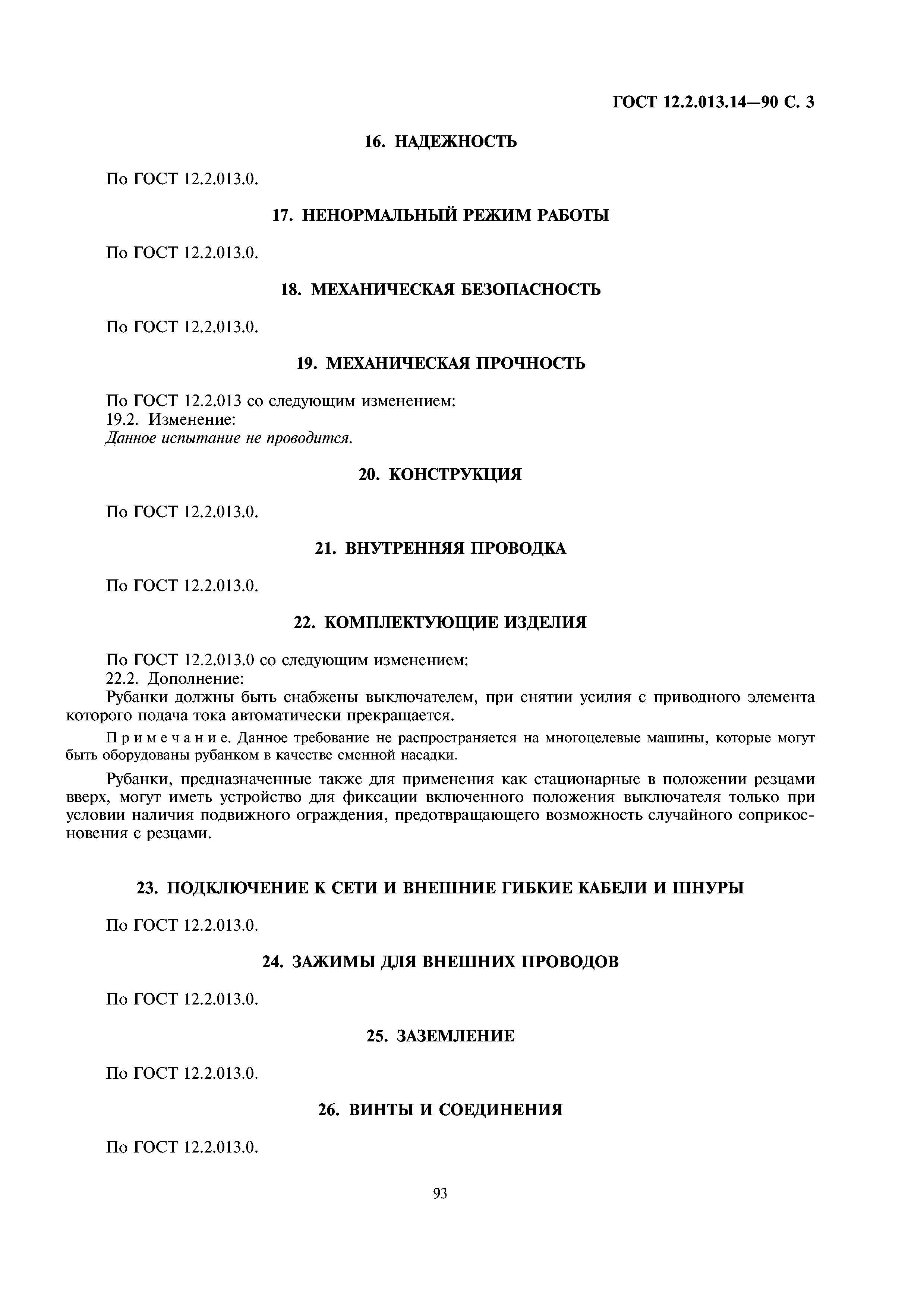 ГОСТ 12.2.013.14—90 С. 3

16. НАДЕЖНОСТЬ

По ГОСТ 12.2.013.0.

17. НЕНОРМАЛЬНЫЙ РЕЖИМ РАБОТЫ

По ГОСТ 12.2.013.0.

18. МЕХАНИЧЕСКАЯ БЕЗОПАСНОСТЬ

По ГОСТ 12.2.013.0.

19. МЕХАНИЧЕСКАЯ ПРОЧНОСТЬ

По ГОСТ 12.2.013 со следующим изменением:
19.2. Изменение:
Данное испытание не проводится.

20. КОНСТРУКЦИЯ

По ГОСТ 12.2.013.0.

21. ВНУТРЕННЯЯ ПРОВОДКА

По ГОСТ 12.2.013.0.

22. КОМПЛЕКТУЮЩИЕ ИЗДЕЛИЯ

По ГОСТ 12.2.013.0 со следующим изменением:
22.2. Дополнение:
Рубанки должны быть снабжены выключателем, при снятии усилия с приводного элемента которого подача тока автоматически прекращается.

Примечание. Данное требование не распространяется на многоцелевые машины, которые могут быть оборудованы рубанком в качестве сменной насадки.

Рубанки, предназначенные также для применения как стационарные в положении резцами вверх, могут иметь устройство для фиксации включенного положения выключателя только при условии наличия подвижного ограждения, предотвращающего возможность случайного соприкосновения с резцами.

23. ПОДКЛЮЧЕНИЕ К СЕТИ И ВНЕШНИЕ ГИБКИЕ КАБЕЛИ И ШНУРЫ

По ГОСТ 12.2.013.0.

24. ЗАЖИМЫ ДЛЯ ВНЕШНИХ ПРОВОДОВ

По ГОСТ 12.2.013.0.

25. ЗАЗЕМЛЕНИЕ

По ГОСТ 12.2.013.0.

26. ВИНТЫ И СОЕДИНЕНИЯ

По ГОСТ 12.2.013.0.

93